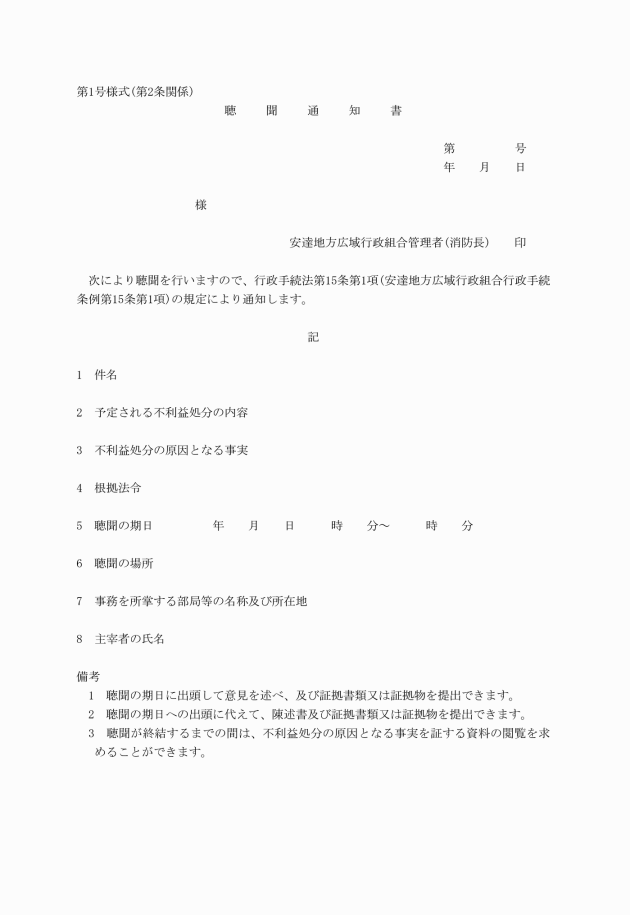 第1号様式(第2条関係)

聴　聞　通　知　書

第　　　号
年　月　日

様

安達地方広域行政組合管理者(消防長)　印

次により聴聞を行いますので、行政手続法第15条第1項(安達地方広域行政組合行政手続条例第15条第1項)の規定により通知します。

記

1　件名

2　予定される不利益処分の内容

3　不利益処分の原因となる事実

4　根拠法令

5　聴聞の期日　　年　月　日　時　分～　時　分

6　聴聞の場所

7　事務を所掌する部局等の名称及び所在地

8　主宰者の氏名

備考
1　聴聞の期日に出頭して意見を述べ、及び証拠書類又は証拠物を提出できます。
2　聴聞の期日への出頭に代えて、陳述書及び証拠書類又は証拠物を提出できます。
3　聴聞が終結するまでの間は、不利益処分の原因となる事実を証する資料の閲覧を求めることができます。